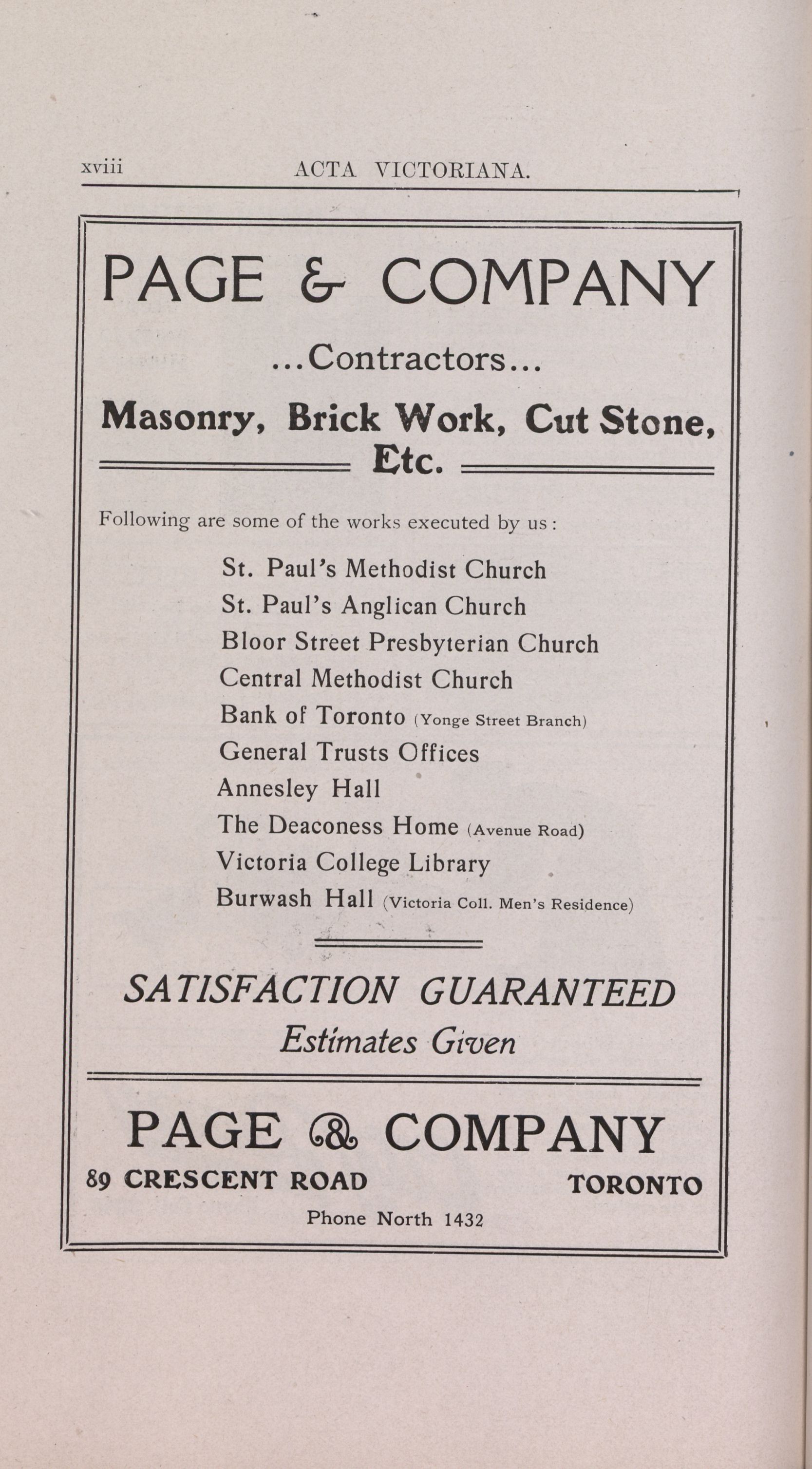 xviii ACTA VICTORIANA.

PAGE & COMPANY

...Contractors...

Masonry, Brick Work, Cut Stone, Etc.

Following are some of the works executed by us:

St. Paul's Methodist Church
St. Paul's Anglican Church
Bloor Street Presbyterian Church
Central Methodist Church
Bank of Toronto (Yonge Street Branch)
General Trusts Offices
Annesley Hall
The Deaconess Home (Avenue Road)
Victoria College Library
Burwash Hall (Victoria Coll. Men's Residence)

SATISFACTION GUARANTEED
Estimates Given

PAGE & COMPANY
89 CRESCENT ROAD TORONTO
Phone North 1432